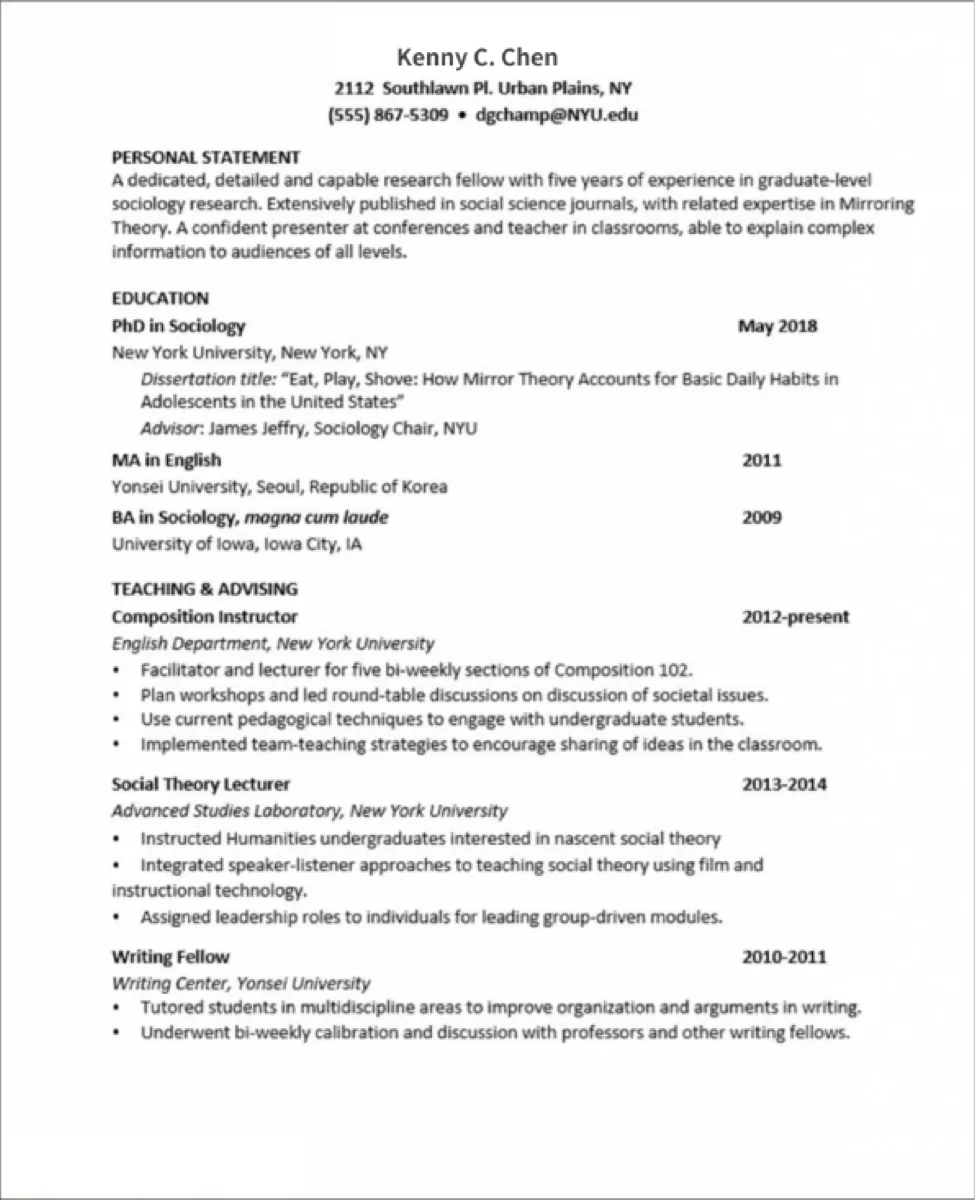 Kenny C. Chen
2112 Southlawn Pl. Urban Plains, NY
(555) 867-5309 • dgchamp@NYU.edu

PERSONAL STATEMENT
A dedicated, detailed and capable research fellow with five years of experience in graduate-level sociology research. Extensively published in social science journals, with related expertise in Mirroring Theory. A confident presenter at conferences and teacher in classrooms, able to explain complex information to audiences of all levels.

EDUCATION
PhD in Sociology May 2018
New York University, New York, NY
Dissertation title: "Eat, Play, Shove: How Mirror Theory Accounts for Basic Daily Habits in Adolescents in the United States"
Advisor: James Jeffry, Sociology Chair, NYU

MA in English 2011
Yonsei University, Seoul, Republic of Korea

BA in Sociology, magna cum laude 2009
University of Iowa, Iowa City, IA

TEACHING & ADVISING
Composition Instructor 2012-present
English Department, New York University
• Facilitator and lecturer for five bi-weekly sections of Composition 102.
• Plan workshops and led round-table discussions on discussion of societal issues.
• Use current pedagogical techniques to engage with undergraduate students.
• Implemented team-teaching strategies to encourage sharing of ideas in the classroom.

Social Theory Lecturer 2013-2014
Advanced Studies Laboratory, New York University
• Instructed Humanities undergraduates interested in nascent social theory
• Integrated speaker-listener approaches to teaching social theory using film and instructional technology.
• Assigned leadership roles to individuals for leading group-driven modules.

Writing Fellow 2010-2011
Writing Center, Yonsei University
• Tutored students in multidiscipline areas to improve organization and arguments in writing.
• Underwent bi-weekly calibration and discussion with professors and other writing fellows.